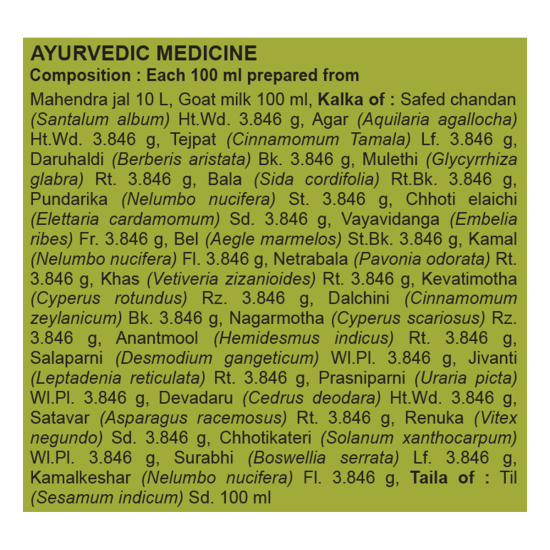 AYURVEDIC MEDICINE
Composition : Each 100 ml prepared from

Mahendra jal 10 L, Goat milk 100 ml, Kalka of : Safed chandan (Santalum album) Ht.Wd. 3.846 g, Agar (Aquilaria agallocha) Ht.Wd. 3.846 g, Tejpat (Cinnamomum Tamala) Lf. 3.846 g, Daruhaldi (Berberis aristata) Bk. 3.846 g, Mulethi (Glycyrrhiza glabra) Rt. 3.846 g, Bala (Sida cordifolia) Rt.Bk. 3.846 g, Pundarika (Nelumbo nucifera) St. 3.846 g, Chhoti elaichi (Elettaria cardamomum) Sd. 3.846 g, Vayavidanga (Embelia ribes) Fr. 3.846 g, Bel (Aegle marmelos) St.Bk. 3.846 g, Kamal (Nelumbo nucifera) Fl. 3.846 g, Netrabala (Pavonia odorata) Rt. 3.846 g, Khas (Vetiveria zizanioides) Rt. 3.846 g, Kevatimotha (Cyperus rotundus) Rz. 3.846 g, Dalchini (Cinnamomum zeylanicum) Bk. 3.846 g, Nagarmotha (Cyperus scariosus) Rz. 3.846 g, Anantmool (Hemidesmus indicus) Rt. 3.846 g, Salaparni (Desmodium gangeticum) Wl.Pl. 3.846 g, Jivanti (Leptadenia reticulata) Rt. 3.846 g, Prasniparni (Uraria picta) Wl.Pl. 3.846 g, Devadaru (Cedrus deodara) Ht.Wd. 3.846 g, Satavar (Asparagus racemosus) Rt. 3.846 g, Renuka (Vitex negundo) Sd. 3.846 g, Chhotikateri (Solanum xanthocarpum) Wl.Pl. 3.846 g, Surabhi (Boswellia serrata) Lf. 3.846 g, Kamalkeshar (Nelumbo nucifera) Fl. 3.846 g, Taila of : Til (Sesamum indicum) Sd. 100 ml